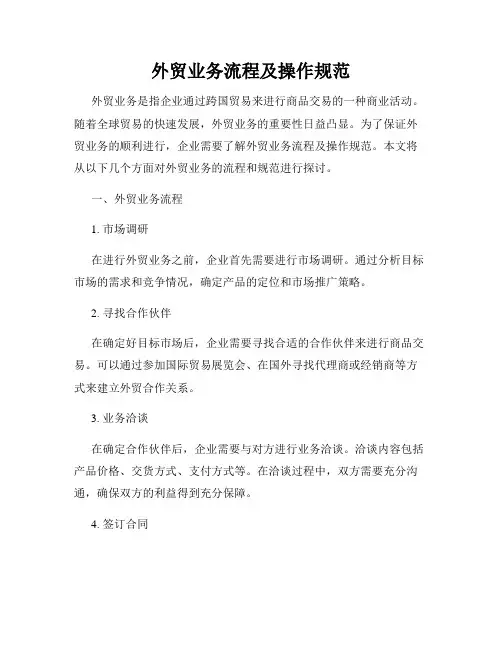 外贸业务流程及操作规范

外贸业务是指企业通过跨国贸易来进行商品交易的一种商业活动。随着全球贸易的快速发展，外贸业务的重要性日益凸显。为了保证外贸业务的顺利进行，企业需要了解外贸业务流程及操作规范。本文将从以下几个方面对外贸业务的流程和规范进行探讨。

一、外贸业务流程

1. 市场调研

在进行外贸业务之前，企业首先需要进行市场调研。通过分析目标市场的需求和竞争情况，确定产品的定位和市场推广策略。

2. 寻找合作伙伴

在确定好目标市场后，企业需要寻找合适的合作伙伴来进行商品交易。可以通过参加国际贸易展览会、在国外寻找代理商或经销商等方式来建立外贸合作关系。

3. 业务洽谈

在确定合作伙伴后，企业需要与对方进行业务洽谈。洽谈内容包括产品价格、交货方式、支付方式等。在洽谈过程中，双方需要充分沟通，确保双方的利益得到充分保障。

4. 签订合同